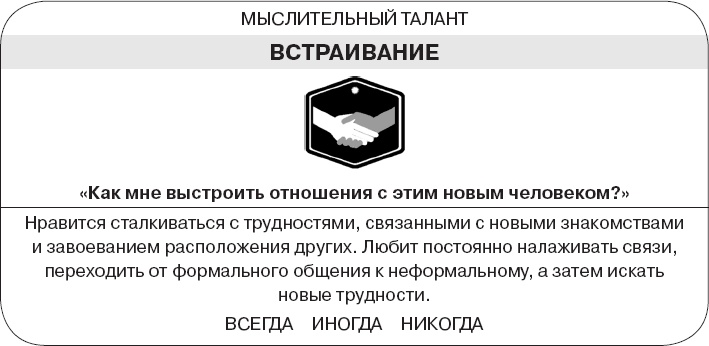 МЫСЛИТЕЛЬНЫЙ ТАЛАНТ

ВСТРАИВАНИЕ

«Как мне выстроить отношения с этим новым человеком?»

Нравится сталкиваться с трудностями, связанными с новыми знакомствами и завоеванием расположения других. Любит постоянно налаживать связи, переходить от формального общения к неформальному, а затем искать новые трудности.

ВСЕГДА ИНОГДА НИКОГДА